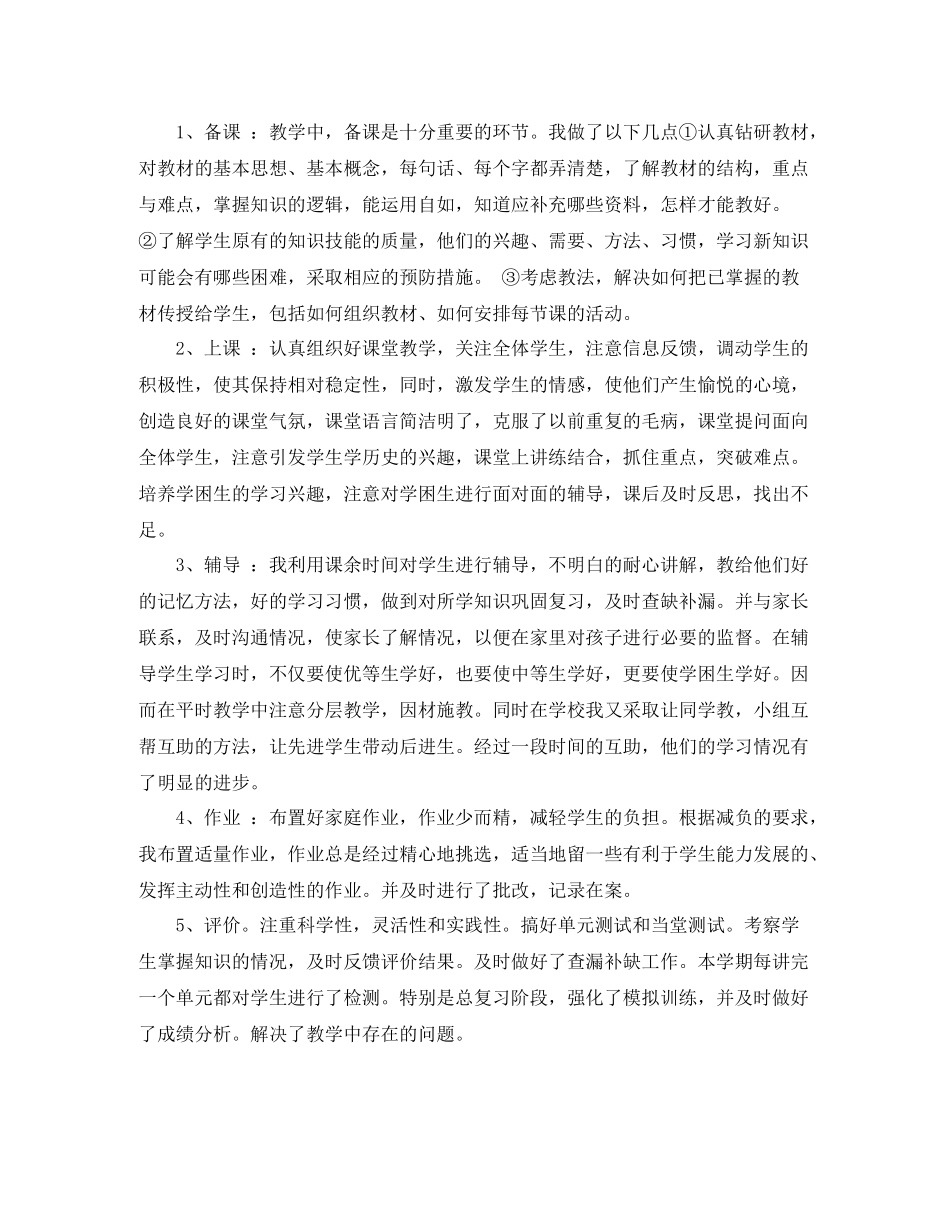 1、备课 ：教学中，备课是十分重要的环节。我做了以下几点①认真钻研教材，对教材的基本思想、基本概念，每句话、每个字都弄清楚，了解教材的结构，重点与难点，掌握知识的逻辑，能运用自如，知道应补充哪些资料，怎样才能教好。②了解学生原有的知识技能的质量，他们的兴趣、需要、方法、习惯，学习新知识可能会有哪些困难，采取相应的预防措施。 ③考虑教法，解决如何把已掌握的教材传授给学生，包括如何组织教材、如何安排每节课的活动。

2、上课 ：认真组织好课堂教学，关注全体学生，注意信息反馈，调动学生的积极性，使其保持相对稳定性，同时，激发学生的情感，使他们产生愉悦的心境，创造良好的课堂气氛，课堂语言简洁明了，克服了以前重复的毛病，课堂提问面向全体学生，注意引发学生学历史的兴趣，课堂上讲练结合，抓住重点，突破难点。培养学困生的学习兴趣，注意对学困生进行面对面的辅导，课后及时反思，找出不足。

3、辅导 ：我利用课余时间对学生进行辅导，不明白的耐心讲解，教给他们好的记忆方法，好的学习习惯，做到对所学知识巩固复习，及时查缺补漏。并与家长联系，及时沟通情况，使家长了解情况，以便在家里对孩子进行必要的监督。在辅导学生学习时，不仅要使优等生学好，也要使中等生学好，更要使学困生学好。因而在平时教学中注意分层教学，因材施教。同时在学校我又采取让同学教，小组互帮互助的方法，让先进学生带动后进生。经过一段时间的互助，他们的学习情况有了明显的进步。

4、作业 ：布置好家庭作业，作业少而精，减轻学生的负担。根据减负的要求，我布置适量作业，作业总是经过精心地挑选，适当地留一些有利于学生能力发展的、发挥主动性和创造性的作业。并及时进行了批改，记录在案。

5、评价。注重科学性，灵活性和实践性。搞好单元测试和当堂测试。考察学生掌握知识的情况，及时反馈评价结果。及时做好了查漏补缺工作。本学期每讲完一个单元都对学生进行了检测。特别是总复习阶段，强化了模拟训练，并及时做好了成绩分析。解决了教学中存在的问题。